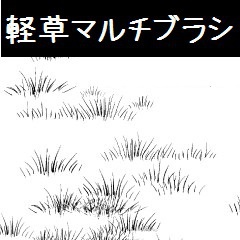 軽草マルチブラシ